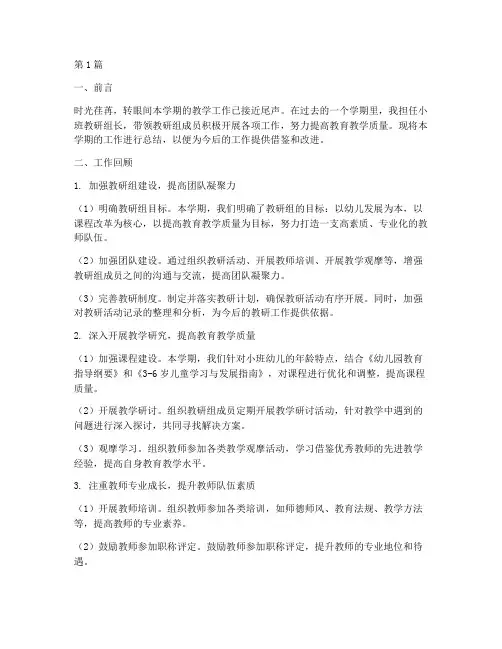 第1篇

一、前言

时光荏苒，转眼间本学期的教学工作已接近尾声。在过去的一个学期里，我担任小班教研组长，带领教研组成员积极开展各项工作，努力提高教育教学质量。现将本学期的工作进行总结，以便为今后的工作提供借鉴和改进。

二、工作回顾

1. 加强教研组建设，提高团队凝聚力

（1）明确教研组目标。本学期，我们明确了教研组的目标：以幼儿发展为本，以课程改革为核心，以提高教育教学质量为目标，努力打造一支高素质、专业化的教师队伍。

（2）加强团队建设。通过组织教研活动、开展教师培训、开展教学观摩等，增强教研组成员之间的沟通与交流，提高团队凝聚力。

（3）完善教研制度。制定并落实教研计划，确保教研活动有序开展。同时，加强对教研活动记录的整理和分析，为今后的教研工作提供依据。

2. 深入开展教学研究，提高教育教学质量

（1）加强课程建设。本学期，我们针对小班幼儿的年龄特点，结合《幼儿园教育指导纲要》和《3-6岁儿童学习与发展指南》，对课程进行优化和调整，提高课程质量。

（2）开展教学研讨。组织教研组成员定期开展教学研讨活动，针对教学中遇到的问题进行深入探讨，共同寻找解决方案。

（3）观摩学习。组织教师参加各类教学观摩活动，学习借鉴优秀教师的先进教学经验，提高自身教育教学水平。

3. 注重教师专业成长，提升教师队伍素质

（1）开展教师培训。组织教师参加各类培训，如师德师风、教育法规、教学方法等，提高教师的专业素养。

（2）鼓励教师参加职称评定。鼓励教师参加职称评定，提升教师的专业地位和待遇。